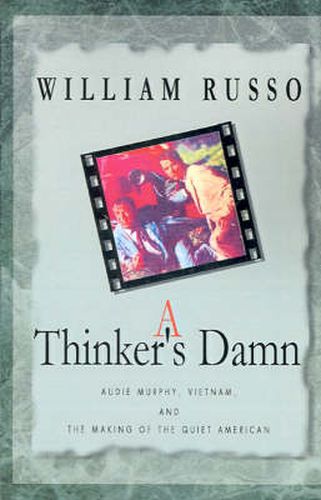 WILLIAM RUSSO

A Thinker's Damn

AUDIE MURPHY, VIETNAM,

AND

THE MAKING OF THE QUIET AMERICAN